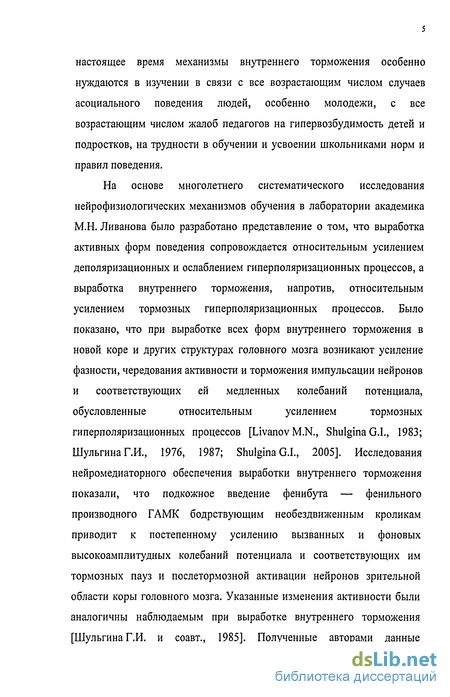 5

настоящее время механизмы внутреннего торможения особенно нуждаются в изучении в связи с все возрастающим числом случаев асоциального поведения людей, особенно молодежи, с все возрастающим числом жалоб педагогов на гипервозбудимость детей и подростков, на трудности в обучении и усвоении школьниками норм и правил поведения.

На основе многолетнего систематического исследования нейрофизиологических механизмов обучения в лаборатории академика М.Н. Ливанова было разработано представление о том, что выработка активных форм поведения сопровождается относительным усилением деполяризационных и ослаблением гиперполяризационных процессов, а выработка внутреннего торможения, напротив, относительным усилением тормозных гиперполяризационных процессов. Было показано, что при выработке всех форм внутреннего торможения в новой коре и других структурах головного мозга возникают усиление фазности, чередования активности и торможения импульсации нейронов и соответствующих ей медленных колебаний потенциала, обусловленные относительным усилением тормозных гиперполяризационных процессов [Livanov M.N., Shulgina G.I., 1983; Шульгина Г.И., 1976, 1987; Shulgina G.I., 2005]. Исследования нейромедиаторного обеспечения выработки внутреннего торможения показали, что подкожное введение фенибута — фенильного производного ГАМК бодрствующим необездвиженным кроликам приводит к постепенному усилению вызванных и фоновых высокоамплитудных колебаний потенциала и соответствующих им тормозных пауз и послетормозной активации нейронов зрительной области коры головного мозга. Указанные изменения активности были аналогичны наблюдаемым при выработке внутреннего торможения [Шульгина Г.И. и соавт., 1985]. Полученные авторами данные

dsLib.net
библиотека диссертаций